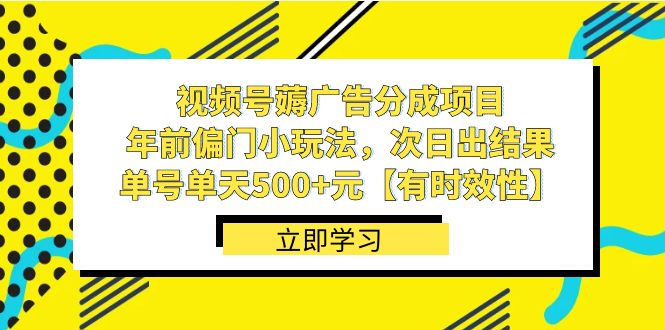 视频号薅广告分成项目
年前偏门小玩法，次日出结果
单号单天500+元【有时效性】

立即学习